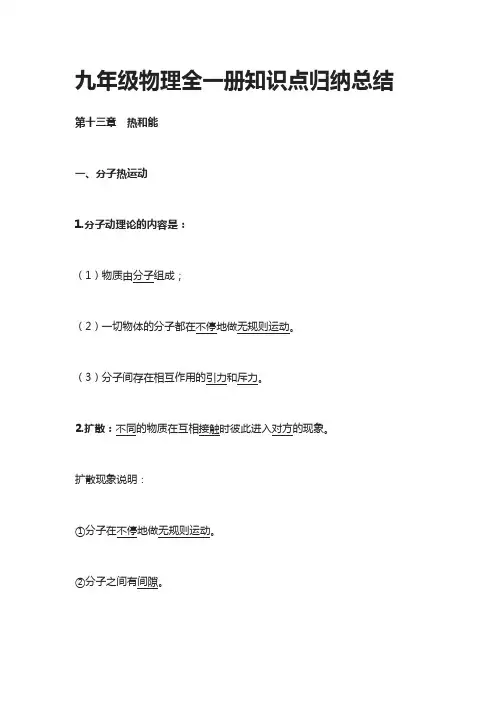 九年级物理全一册知识点归纳总结

第十三章 热和能

一、分子热运动

1.分子动理论的内容是：

（1）物质由分子组成；

（2）一切物体的分子都在不停地做无规则运动。

（3）分子间存在相互作用的引力和斥力。

2.扩散：不同的物质在互相接触时彼此进入对方的现象。

扩散现象说明：

①分子在不停地做无规则运动。

②分子之间有间隙。